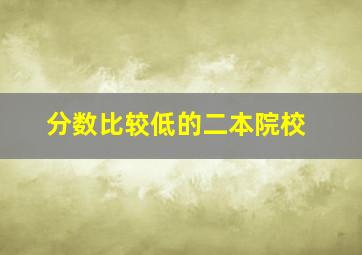 分数比较低的二本院校